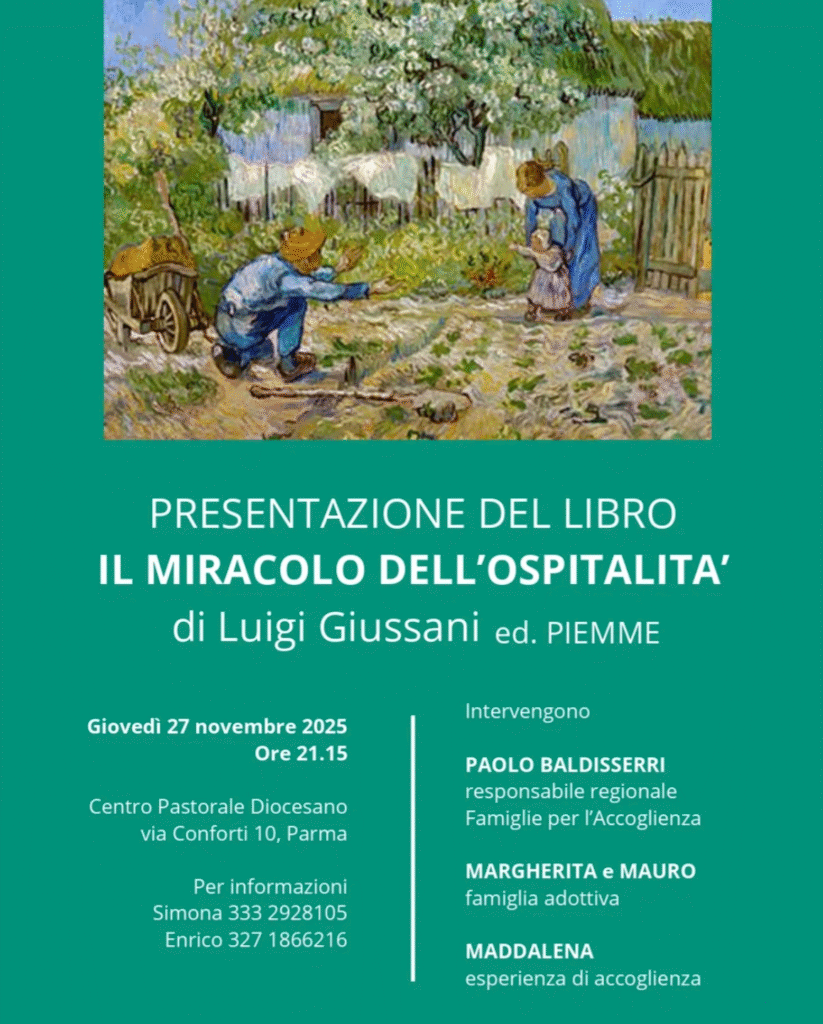 PRESENTAZIONE DEL LIBRO
IL MIRACOLO DELL'OSPITALITA'
di Luigi Giussani ed. PIEMME

Giovedì 27 novembre 2025
Ore 21.15

Centro Pastorale Diocesano
via Conforti 10, Parma

Per informazioni
Simona 333 2928105
Enrico 327 1866216

Intervengono

PAOLO BALDISSERRI
responsabile regionale
Famiglie per l'Accoglienza

MARGHERITA e MAURO
famiglia adottiva

MADDALENA
esperienza di accoglienza